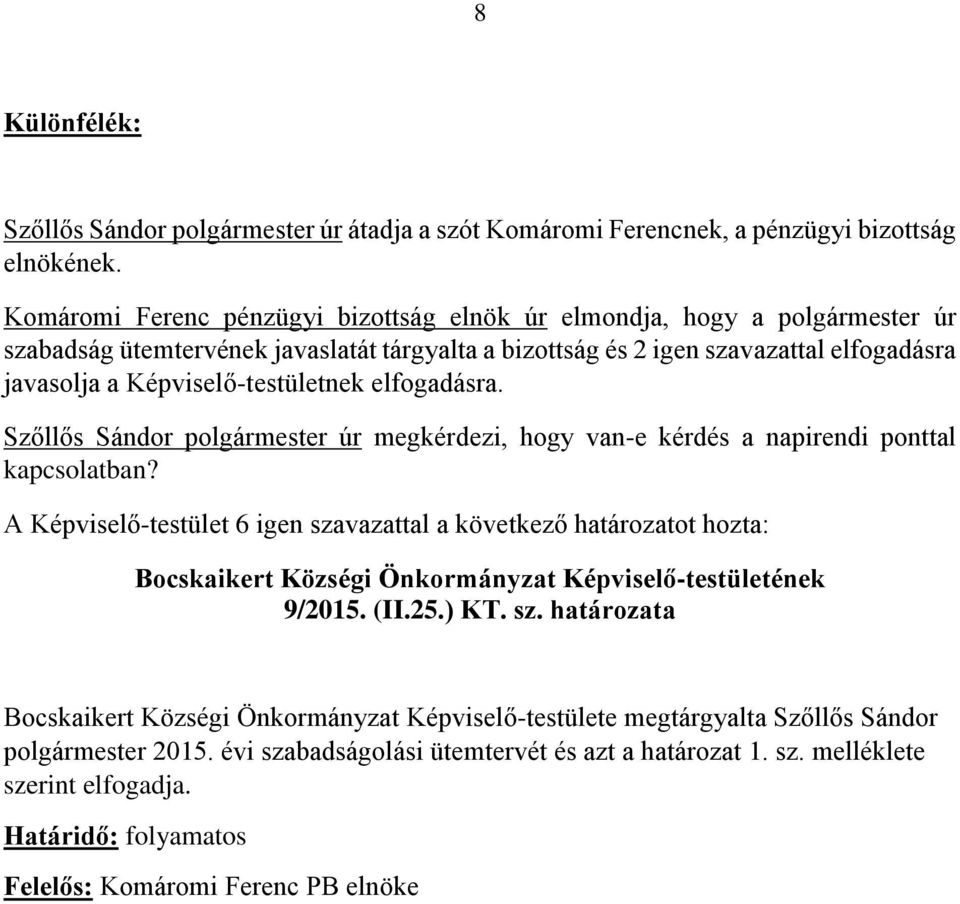 8

Különfélék:

Szőllős Sándor polgármester úr átadja a szót Komáromi Ferencnek, a pénzügyi bizottság elnökének.

Komáromi Ferenc pénzügyi bizottság elnök úr elmondja, hogy a polgármester úr szabadság ütemtervének javaslatát tárgyalta a bizottság és 2 igen szavazattal elfogadásra javasolja a Képviselő-testületnek elfogadásra.

Szőllős Sándor polgármester úr megkérdezi, hogy van-e kérdés a napirendi ponttal kapcsolatban?

A Képviselő-testület 6 igen szavazattal a következő határozatot hozta:

Bocskaikert Községi Önkormányzat Képviselő-testületének 9/2015. (II.25.) KT. sz. határozata

Bocskaikert Községi Önkormányzat Képviselő-testülete megtárgyalta Szőllős Sándor polgármester 2015. évi szabadságolási ütemtervét és azt a határozat 1. sz. melléklete szerint elfogadja.

Határidő: folyamatos

Felelős: Komáromi Ferenc PB elnöke